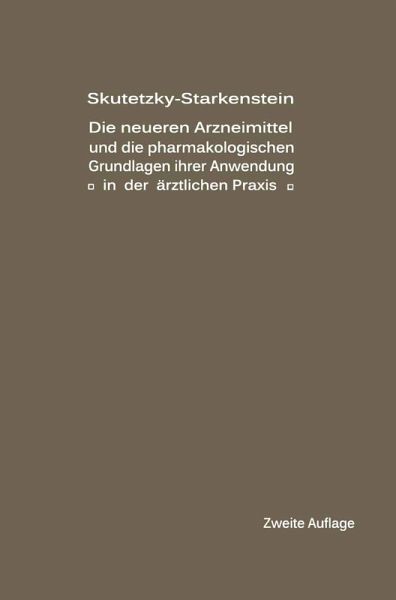 Skutetzky-Starkenstein

Die neueren Arzneimittel und die pharmakologischen Grundlagen ihrer Anwendung ▫ in der ärztlichen Praxis ▫

Zweite Auflage